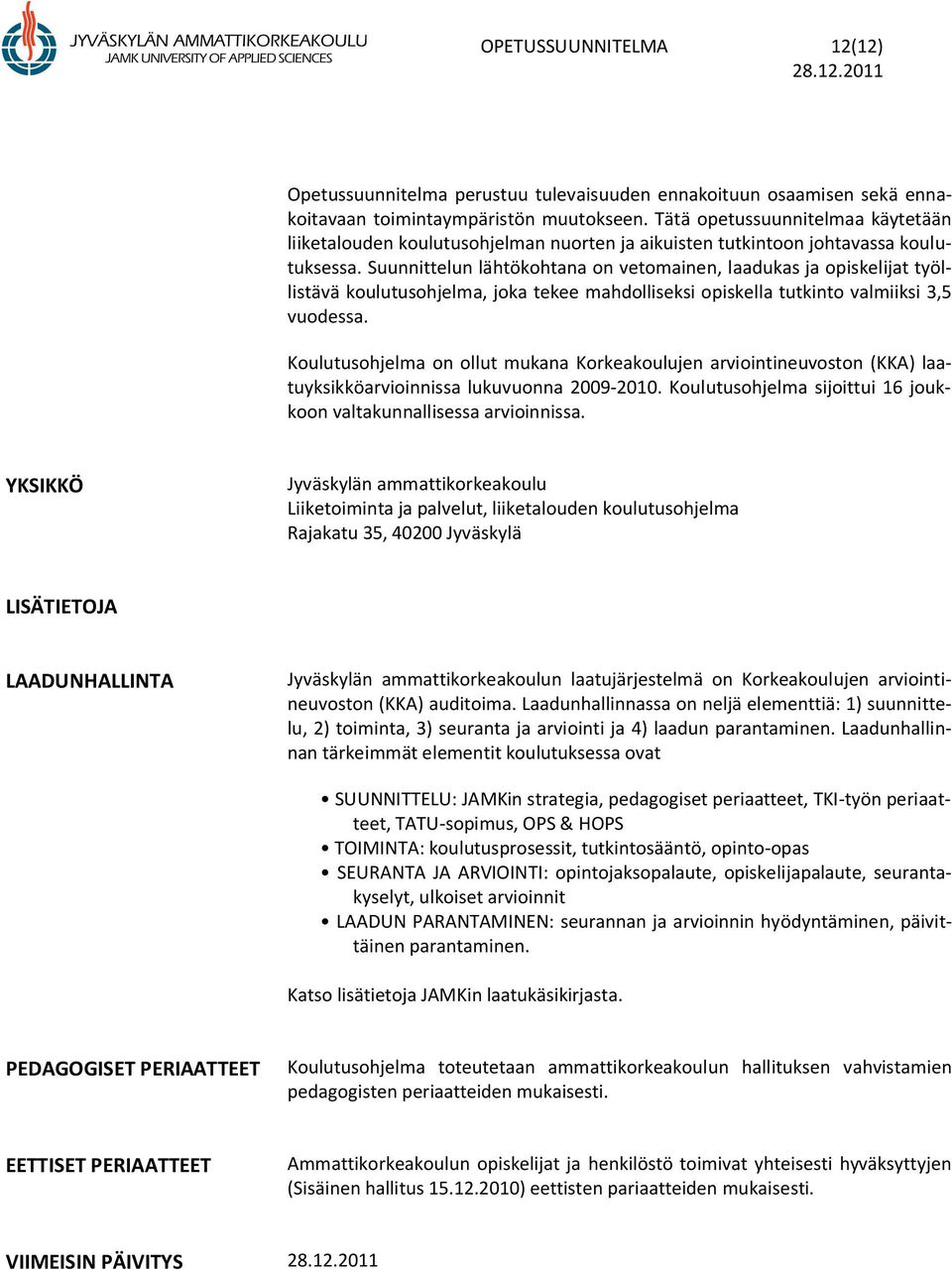 JYVÄSKYLÄN AMMATTIKORKEAKOULU
JAMK UNIVERSITY OF APPLIED SCIENCES

OPETUSSUUNNITELMA 12(12)
28.12.2011

Opetussuunnitelma perustuu tulevaisuuden ennakoituun osaamisen sekä ennakoitavaan toimintaympäristön muutokseen. Tätä opetussuunnitelmaa käytetään liiketalouden koulutusohjelman nuorten ja aikuisten tutkintoon johtavassa koulutuksessa. Suunnittelun lähtökohtana on vetomainen, laadukas ja opiskelijat työllistävä koulutusohjelma, joka tekee mahdolliseksi opiskella tutkinto valmiiksi 3,5 vuodessa.

Koulutusohjelma on ollut mukana Korkeakoulujen arviointineuvoston (KKA) laatuyksikköarvioinnissa lukuvuonna 2009-2010. Koulutusohjelma sijoittui 16 joukkoon valtakunnallisessa arvioinnissa.

YKSIKKÖ

Jyväskylän ammattikorkeakoulu
Liiketoiminta ja palvelut, liiketalouden koulutusohjelma
Rajakatu 35, 40200 Jyväskylä

LISÄTIETOJA

LAADUNHALLINTA

Jyväskylän ammattikorkeakoulun laatujärjestelmä on Korkeakoulujen arviointineuvoston (KKA) auditoima. Laadunhallinnassa on neljä elementtiä: 1) suunnittelu, 2) toiminta, 3) seuranta ja arviointi ja 4) laadun parantaminen. Laadunhallinnan tärkeimmät elementit koulutuksessa ovat

• SUUNNITTELU: JAMKin strategia, pedagogiset periaatteet, TKI-työn periaatteet, TATU-sopimus, OPS & HOPS
• TOIMINTA: koulutusprosessit, tutkintosääntö, opinto-opas
• SEURANTA JA ARVIOINTI: opintojaksopalaute, opiskelijapalaute, seurantakyselyt, ulkoiset arvioinnit
• LAADUN PARANTAMINEN: seurannan ja arvioinnin hyödyntäminen, päivittäinen parantaminen.

Katso lisätietoja JAMKin laatukäsikirjasta.

PEDAGOGISET PERIAATTEET

Koulutusohjelma toteutetaan ammattikorkeakoulun hallituksen vahvistamien pedagogisten periaatteiden mukaisesti.

EETTISET PERIAATTEET

Ammattikorkeakoulun opiskelijat ja henkilöstö toimivat yhteisesti hyväksyttyjen (Sisäinen hallitus 15.12.2010) eettisten pariaatteiden mukaisesti.

VIIMEISIN PÄIVITYS 28.12.2011